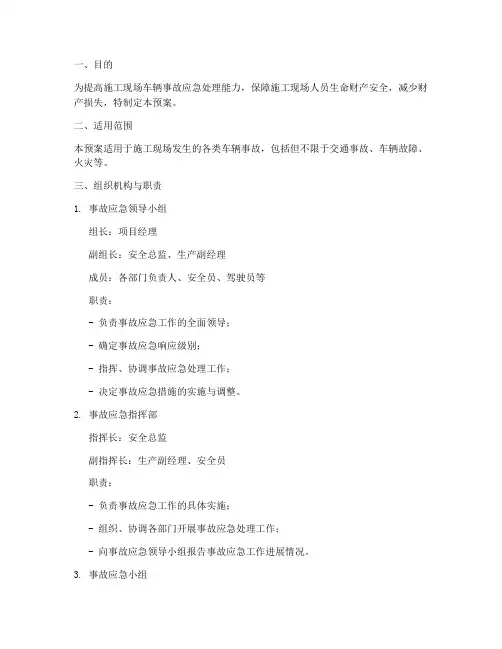 一、目的

为提高施工现场车辆事故应急处理能力，保障施工现场人员生命财产安全，减少财产损失，特制定本预案。

二、适用范围

本预案适用于施工现场发生的各类车辆事故，包括但不限于交通事故、车辆故障、火灾等。

三、组织机构与职责

1. 事故应急领导小组

组长：项目经理

副组长：安全总监、生产副经理

成员：各部门负责人、安全员、驾驶员等

职责：

- 负责事故应急工作的全面领导；

- 确定事故应急响应级别；

- 指挥、协调事故应急处理工作；

- 决定事故应急措施的实施与调整。

2. 事故应急指挥部

指挥长：安全总监

副指挥长：生产副经理、安全员

职责：

- 负责事故应急工作的具体实施；

- 组织、协调各部门开展事故应急处理工作；

- 向事故应急领导小组报告事故应急工作进展情况。

3. 事故应急小组